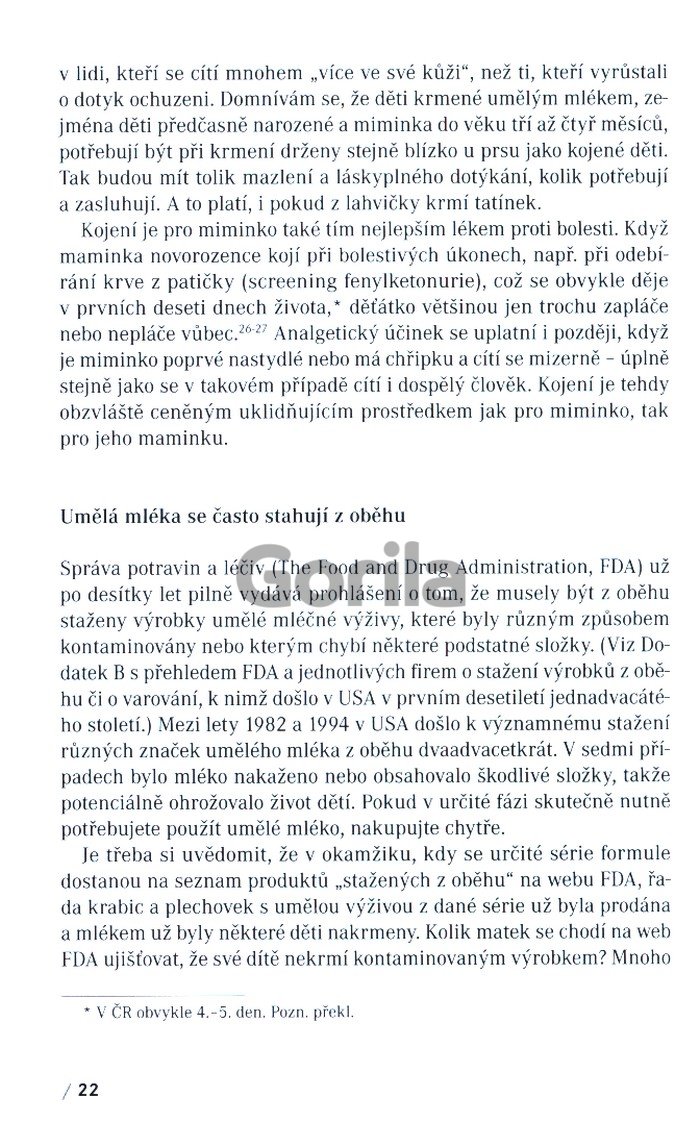 v lidi, kteří se cítí mnohem „více ve své kůži“, než ti, kteří vyrůstali o dotyk ochuzeni. Domnívám se, že děti krmené umělým mlékem, zejména děti předčasně narozené a miminka do věku tří až čtyř měsíců, potřebují být při krmení drženy stejně blízko u prsu jako kojené děti. Tak budou mít tolik mazlení a láskyplného dotýkání, kolik potřebují a zasluhují. A to platí, i pokud z lahvičky krmí tatínek.

Kojení je pro miminko také tím nejlepším lékem proti bolesti. Když maminka novorozence kojí při bolestivých úkonech, např. při odebírání krve z patičky (screening fenylketonurie), což se obvykle děje v prvních deseti dnech života,* děťátko většinou jen trochu zapláče nebo nepláče vůbec.$^{26\text{-}27}$ Analgetický účinek se uplatní i později, když je miminko poprvé nastydlé nebo má chřipku a cítí se mizerně – úplně stejně jako se v takovém případě cítí i dospělý člověk. Kojení je tehdy obzvláště ceněným uklidňujícím prostředkem jak pro miminko, tak pro jeho maminku.

Umělá mléka se často stahují z oběhu

Správa potravin a léčiv (The Food and Drug Administration, FDA) už po desítky let pilně vydává prohlášení o tom, že musely být z oběhu staženy výrobky umělé mléčné výživy, které byly různým způsobem kontaminovány nebo kterým chybí některé podstatné složky. (Viz Dodatek B s přehledem FDA a jednotlivých firem o stažení výrobků z oběhu či o varování, k nimž došlo v USA v prvním desetiletí jednadvacátého století.) Mezi lety 1982 a 1994 v USA došlo k významnému stažení různých značek umělého mléka z oběhu dvaadvacetkrát. V sedmi případech bylo mléko nakaženo nebo obsahovalo škodlivé složky, takže potenciálně ohrožovalo život dětí. Pokud v určité fázi skutečně nutně potřebujete použít umělé mléko, nakupujte chytře.

Je třeba si uvědomit, že v okamžiku, kdy se určité série formule dostanou na seznam produktů „stažených z oběhu“ na webu FDA, řada krabic a plechovek s umělou výživou z dané série už byla prodána a mlékem už byly některé děti nakrmeny. Kolik matek se chodí na web FDA ujišťovat, že své dítě nekrmí kontaminovaným výrobkem? Mnoho

* V ČR obvykle 4.–5. den. Pozn. překl.

/ 22

Gorila